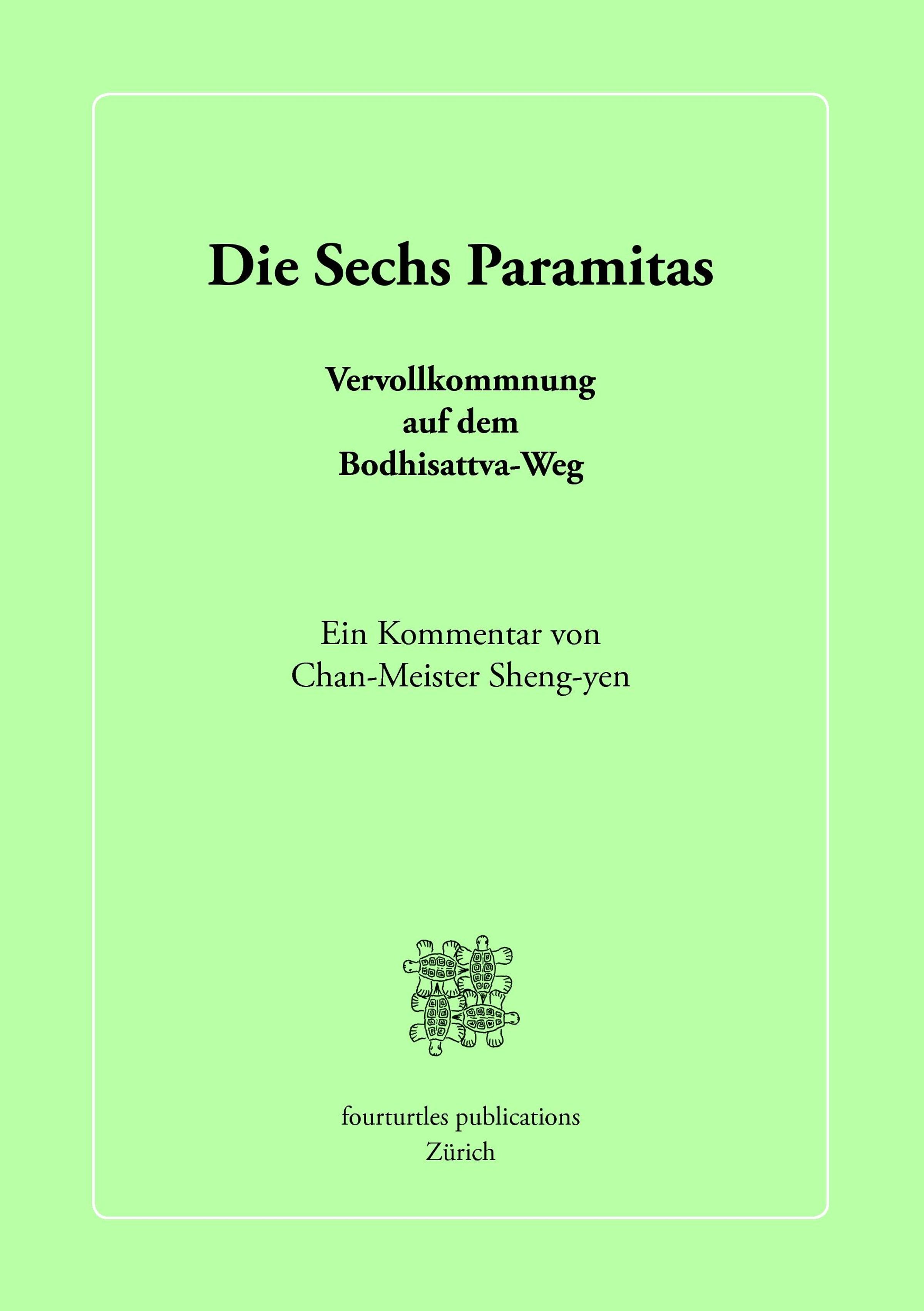 Die Sechs Paramitas

Vervollkommnung
auf dem
Bodhisattva-Weg

Ein Kommentar von
Chan-Meister Sheng-yen

fourturtles publications
Zürich